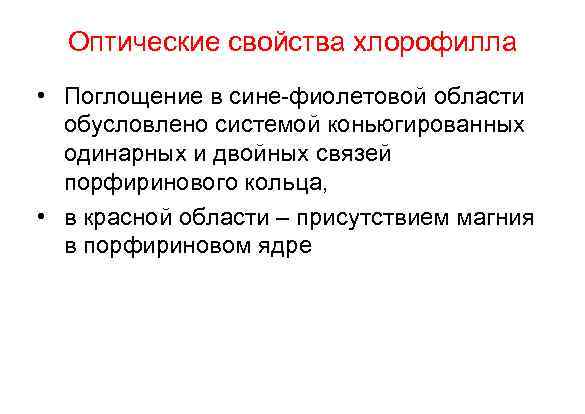 Оптические свойства хлорофилла

• Поглощение в сине-фиолетовой области обусловлено системой коньюгированных одинарных и двойных связей порфиринового кольца,

• в красной области – присутствием магния в порфириновом ядре